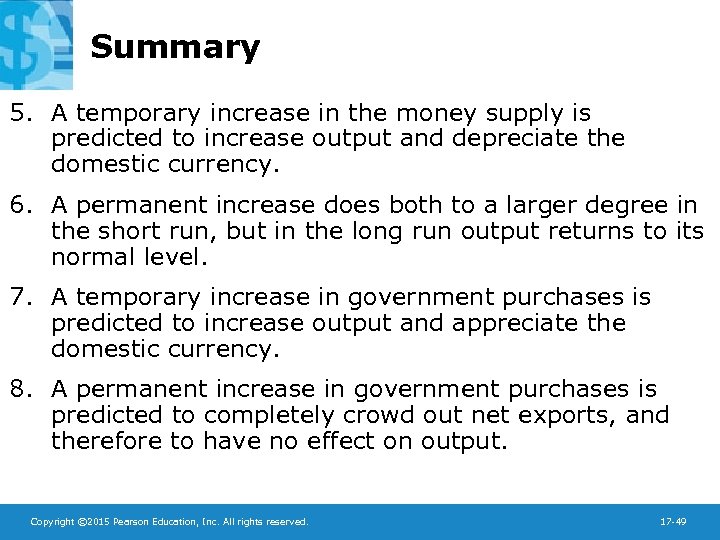 Summary

5. A temporary increase in the money supply is predicted to increase output and depreciate the domestic currency.

6. A permanent increase does both to a larger degree in the short run, but in the long run output returns to its normal level.

7. A temporary increase in government purchases is predicted to increase output and appreciate the domestic currency.

8. A permanent increase in government purchases is predicted to completely crowd out net exports, and therefore to have no effect on output.

Copyright ©2015 Pearson Education, Inc. All rights reserved.

17-49